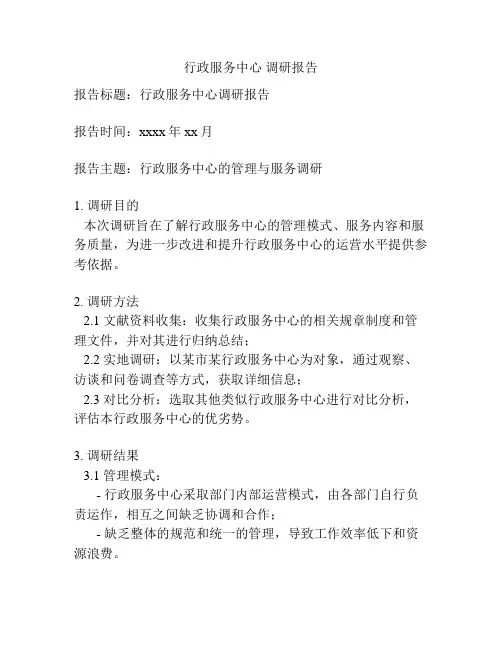 行政服务中心 调研报告

报告标题：行政服务中心调研报告

报告时间：xxxx 年 xx 月

报告主题：行政服务中心的管理与服务调研

1. 调研目的
本次调研旨在了解行政服务中心的管理模式、服务内容和服务质量，为进一步改进和提升行政服务中心的运营水平提供参考依据。

2. 调研方法
2.1 文献资料收集：收集行政服务中心的相关规章制度和管理文件，并对其进行归纳总结；
2.2 实地调研：以某市某行政服务中心为对象，通过观察、访谈和问卷调查等方式，获取详细信息；
2.3 对比分析：选取其他类似行政服务中心进行对比分析，评估本行政服务中心的优劣势。

3. 调研结果
3.1 管理模式：
- 行政服务中心采取部门内部运营模式，由各部门自行负责运作，相互之间缺乏协调和合作；
- 缺乏整体的规范和统一的管理，导致工作效率低下和资源浪费。